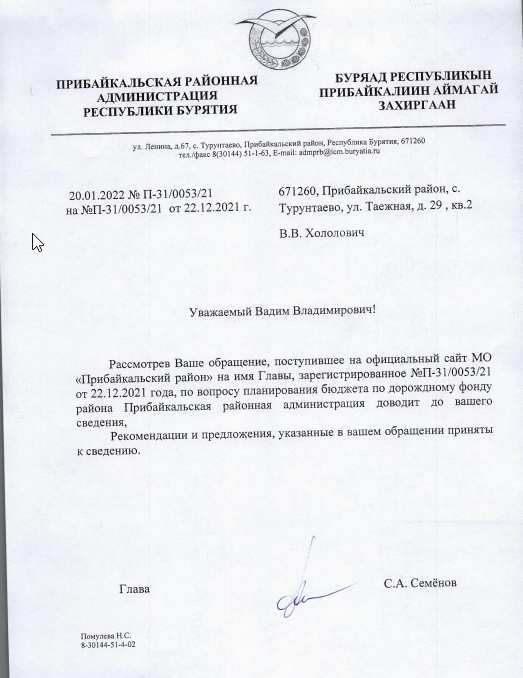 ПРИБАЙКАЛЬСКАЯ РАЙОННАЯ АДМИНИСТРАЦИЯ РЕСПУБЛИКИ БУРЯТИЯ

БУРЯАД РЕСПУБЛИКЫН ПРИБАЙКАЛИИН АЙМАГАЙ ЗАХИРГААН

ул. Ленина, д.67, с. Турунтаево, Прибайкальский район, Республика Бурятия, 671260
тел./факс 8(30144) 51-1-63, E-mail: admprb@icm.buryatia.ru

20.01.2022 № П-31/0053/21
на №П-31/0053/21 от 22.12.2021 г.

671260, Прибайкальский район, с. Турунтаево, ул. Таежная, д. 29 , кв.2

В.В. Хололович

Уважаемый Вадим Владимирович!

Рассмотрев Ваше обращение, поступившее на официальный сайт МО «Прибайкальский район» на имя Главы, зарегистрированное №П-31/0053/21 от 22.12.2021 года, по вопросу планирования бюджета по дорожному фонду района Прибайкальская районная администрация доводит до вашего сведения,

Рекомендации и предложения, указанные в вашем обращении приняты к сведению.

Глава

С.А. Семёнов

Помулева Н.С.
8-30144-51-4-02